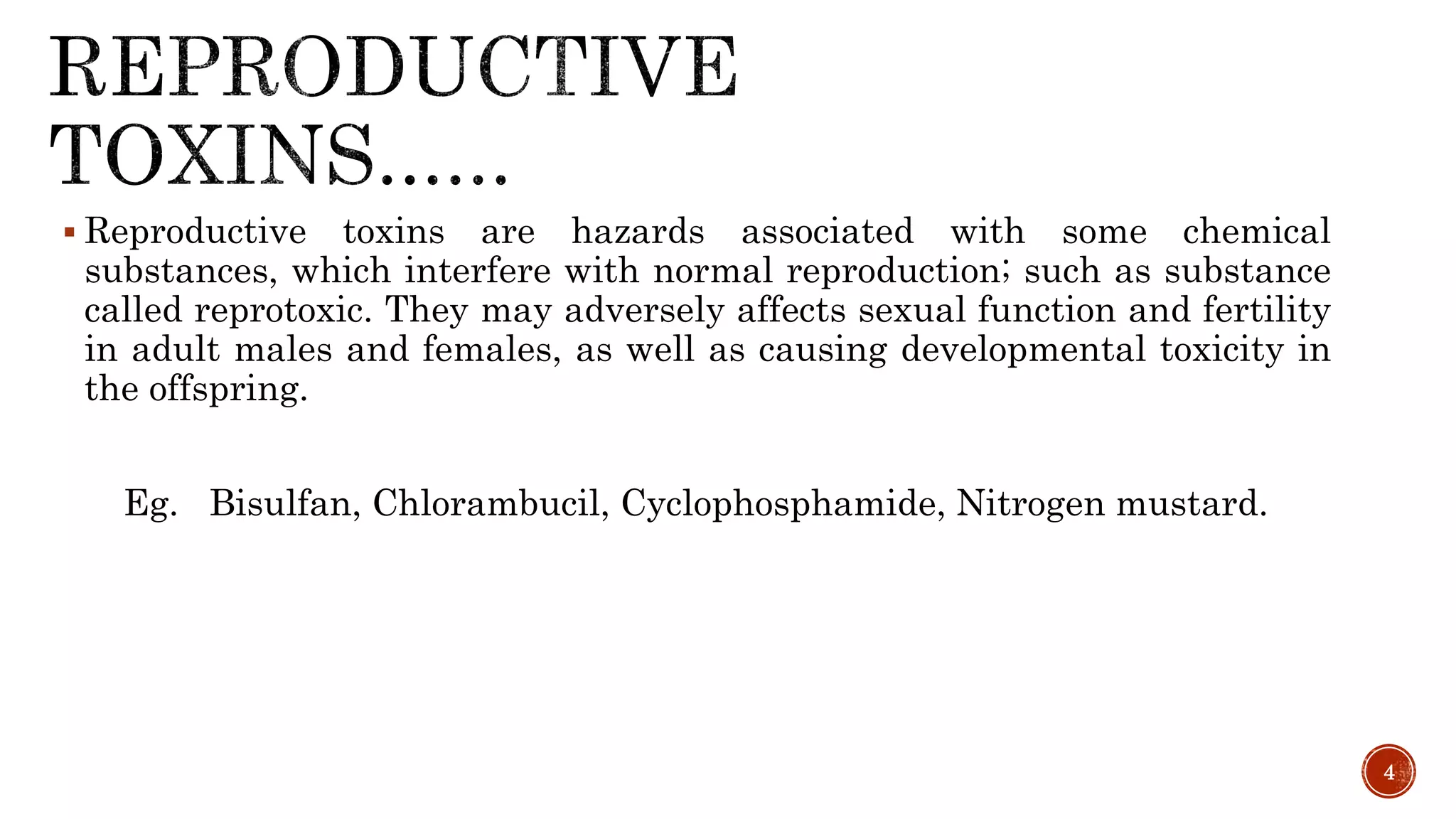 REPRODUCTIVE TOXINS……

▪ Reproductive toxins are hazards associated with some chemical substances, which interfere with normal reproduction; such as substance called reprotoxic. They may adversely affects sexual function and fertility in adult males and females, as well as causing developmental toxicity in the offspring.

Eg. Bisulfan, Chlorambucil, Cyclophosphamide, Nitrogen mustard.

4